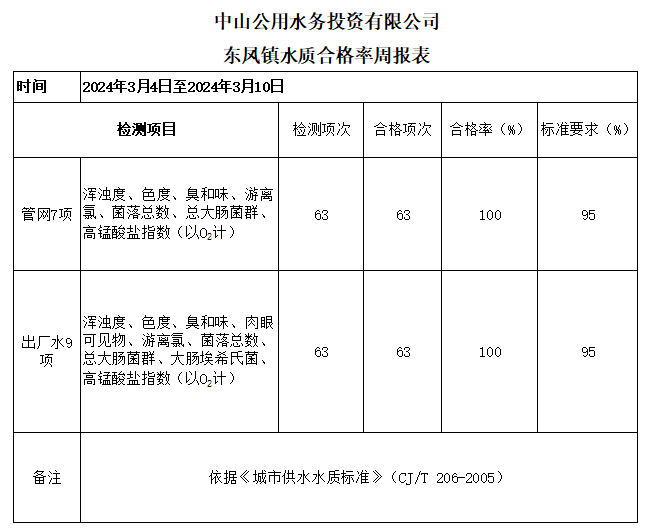 中山公用水务投资有限公司

东风镇水质合格率周报表

| 时间 | 2024年3月4日至2024年3月10日 | | | | |
|---|---|---|---|---|---|
| 检测项目 | | 检测项次 | 合格项次 | 合格率（%） | 标准要求（%） |
| 管网7项 | 浑浊度、色度、臭和味、游离氯、菌落总数、总大肠菌群、高锰酸盐指数（以$O_2$计） | 63 | 63 | 100 | 95 |
| 出厂水9项 | 浑浊度、色度、臭和味、肉眼可见物、游离氯、菌落总数、总大肠菌群、大肠埃希氏菌、高锰酸盐指数（以$O_2$计） | 63 | 63 | 100 | 95 |
| 备注 | 依据《城市供水水质标准》（CJ/T 206-2005） | | | | |